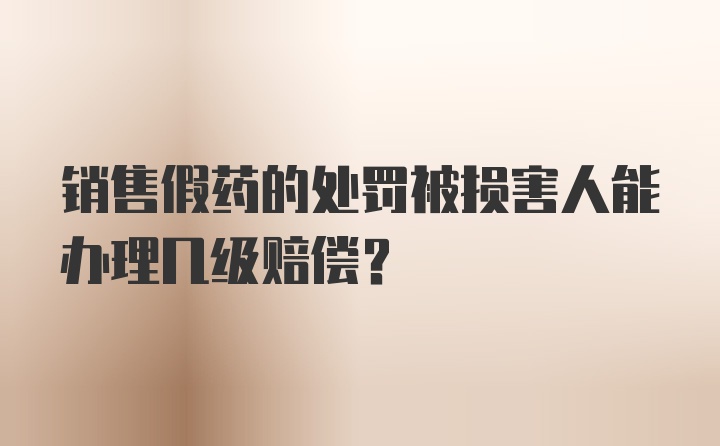 销售假药的处罚被损害人能办理几级赔偿？